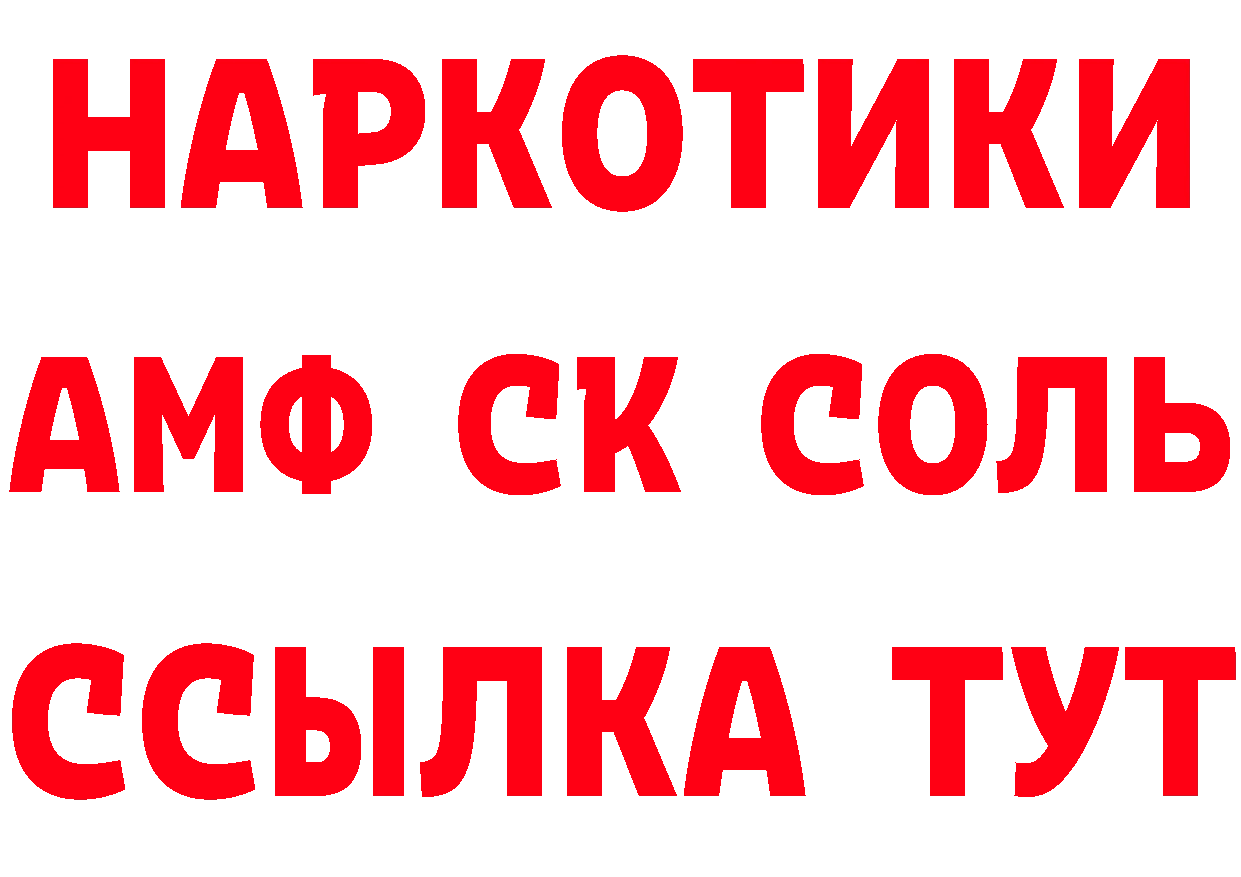 НАРКОТИКИ

АМФ СК СОЛЬ

ССЫЛКА ТУТ